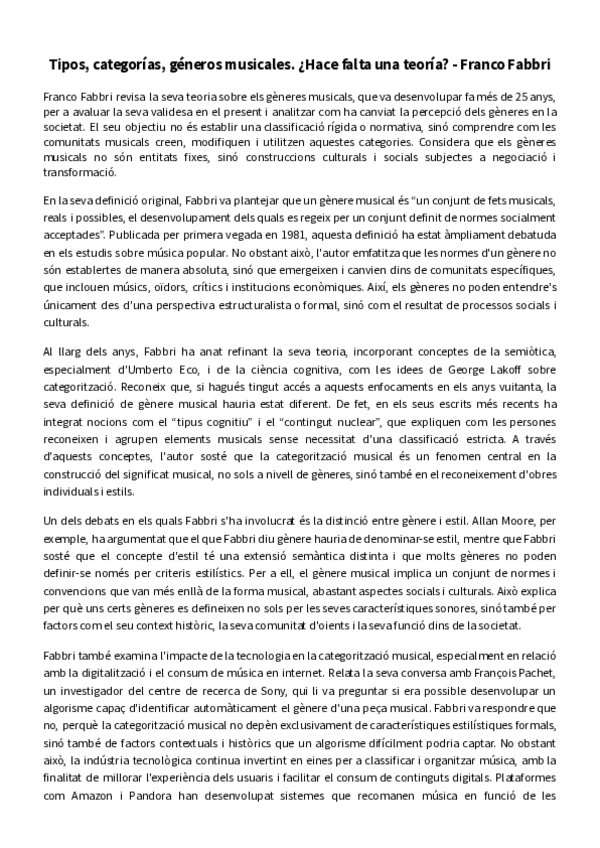 Tipos, categorías, géneros musicales. ¿Hace falta una teoría? - Franco Fabbri

Franco Fabbri revisa la seva teoria sobre els gèneres musicals, que va desenvolupar fa més de 25 anys, per a avaluar la seva validesa en el present i analitzar com ha canviat la percepció dels gèneres en la societat. El seu objectiu no és establir una classificació rígida o normativa, sinó comprendre com les comunitats musicals creen, modifiquen i utilitzen aquestes categories. Considera que els gèneres musicals no són entitats fixes, sinó construccions culturals i socials subjectes a negociació i transformació.

En la seva definició original, Fabbri va plantejar que un gènere musical és "un conjunt de fets musicals, reals i possibles, el desenvolupament dels quals es regeix per un conjunt definit de normes socialment acceptades". Publicada per primera vegada en 1981, aquesta definició ha estat àmpliament debatuda en els estudis sobre música popular. No obstant això, l'autor emfatitza que les normes d'un gènere no són establertes de manera absoluta, sinó que emergeixen i canvien dins de comunitats específiques, que inclouen músics, oïdors, crítics i institucions econòmiques. Així, els gèneres no poden entendre's únicament des d'una perspectiva estructuralista o formal, sinó com el resultat de processos socials i culturals.

Al llarg dels anys, Fabbri ha anat refinant la seva teoria, incorporant conceptes de la semiòtica, especialment d'Umberto Eco, i de la ciència cognitiva, com les idees de George Lakoff sobre categorització. Reconeix que, si hagués tingut accés a aquests enfocaments en els anys vuitanta, la seva definició de gènere musical hauria estat diferent. De fet, en els seus escrits més recents ha integrat nocions com el "tipus cognitiu" i el "contingut nuclear", que expliquen com les persones reconeixen i agrupen elements musicals sense necessitat d'una classificació estricta. A través d'aquests conceptes, l'autor sosté que la categorització musical és un fenomen central en la construcció del significat musical, no sols a nivell de gèneres, sinó també en el reconeixement d'obres individuals i estils.

Un dels debats en els quals Fabbri s'ha involucrat és la distinció entre gènere i estil. Allan Moore, per exemple, ha argumentat que el que Fabbri diu gènere hauria de denominar-se estil, mentre que Fabbri sosté que el concepte d'estil té una extensió semàntica distinta i que molts gèneres no poden definir-se només per criteris estilístics. Per a ell, el gènere musical implica un conjunt de normes i convencions que van més enllà de la forma musical, abastant aspectes socials i culturals. Això explica per què uns certs gèneres es defineixen no sols per les seves característiques sonores, sinó també per factors com el seu context històric, la seva comunitat d'oients i la seva funció dins de la societat.

Fabbri també examina l'impacte de la tecnologia en la categorització musical, especialment en relació amb la digitalització i el consum de música en internet. Relata la seva conversa amb François Pachet, un investigador del centre de recerca de Sony, qui li va preguntar si era possible desenvolupar un algorisme capaç d'identificar automàticament el gènere d'una peça musical. Fabbri va respondre que no, perquè la categorització musical no depèn exclusivament de característiques estilístiques formals, sinó també de factors contextuals i històrics que un algorisme difícilment podria captar. No obstant això, la indústria tecnològica continua invertint en eines per a classificar i organitzar música, amb la finalitat de millorar l'experiència dels usuaris i facilitar el consum de continguts digitals. Plataformes com Amazon i Pandora han desenvolupat sistemes que recomanen música en funció de les